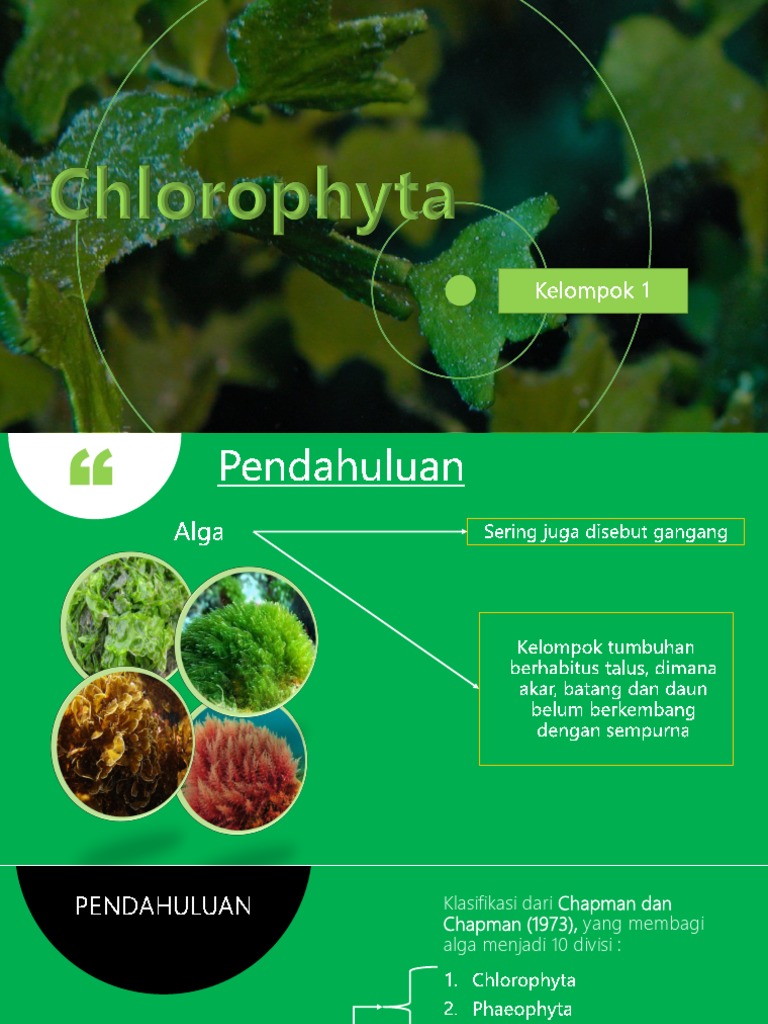 Chlorophyta

Kelompok 1

“

Pendahuluan

Alga

Sering juga disebut gangang

Kelompok tumbuhan berhabitus talus, dimana akar, batang dan daun belum berkembang dengan sempurna

PENDAHULUAN

Klasifikasi dari Chapman dan Chapman (1973), yang membagi alga menjadi 10 divisi :

1. Chlorophyta
2. Phaeophyta